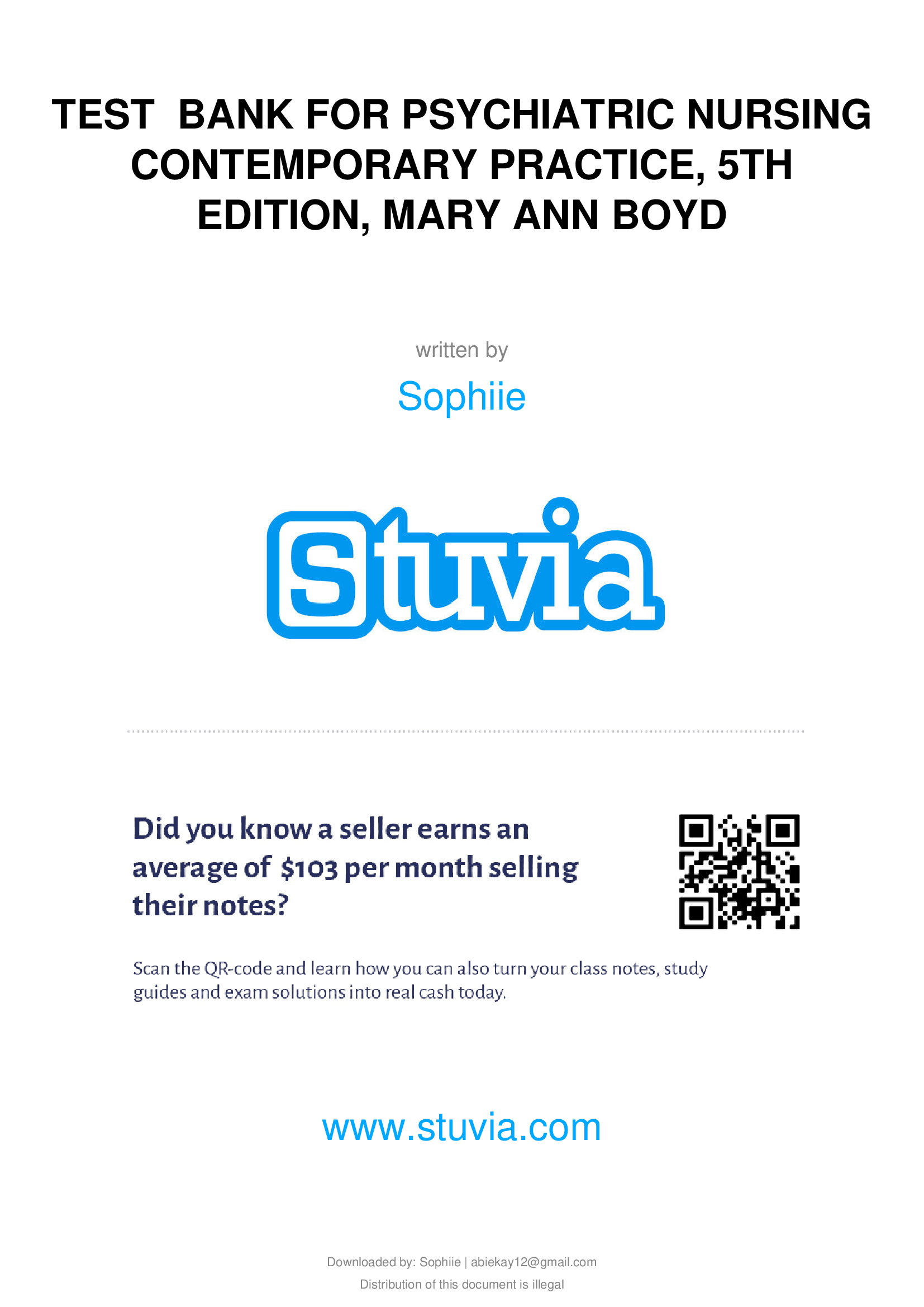 TEST BANK FOR PSYCHIATRIC NURSING CONTEMPORARY PRACTICE, 5TH EDITION, MARY ANN BOYD

written by

Sophiie

Stuvia

Did you know a seller earns an average of $103 per month selling their notes?

Scan the QR-code and learn how you can also turn your class notes, study guides and exam solutions into real cash today.

www.stuvia.com

Downloaded by: Sophiie | abiekay12@gmail.com

Distribution of this document is illegal